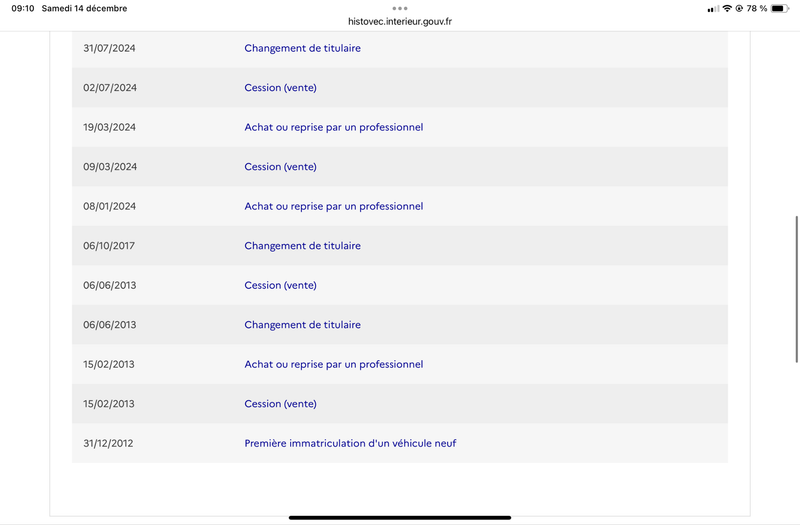 09:10 Samedi 14 décembre
histovec.interieur.gouv.fr
78 %

| | |
|---|---|
| 31/07/2024 | Changement de titulaire |
| 02/07/2024 | Cession (vente) |
| 19/03/2024 | Achat ou reprise par un professionnel |
| 09/03/2024 | Cession (vente) |
| 08/01/2024 | Achat ou reprise par un professionnel |
| 06/10/2017 | Changement de titulaire |
| 06/06/2013 | Cession (vente) |
| 06/06/2013 | Changement de titulaire |
| 15/02/2013 | Achat ou reprise par un professionnel |
| 15/02/2013 | Cession (vente) |
| 31/12/2012 | Première immatriculation d'un véhicule neuf |